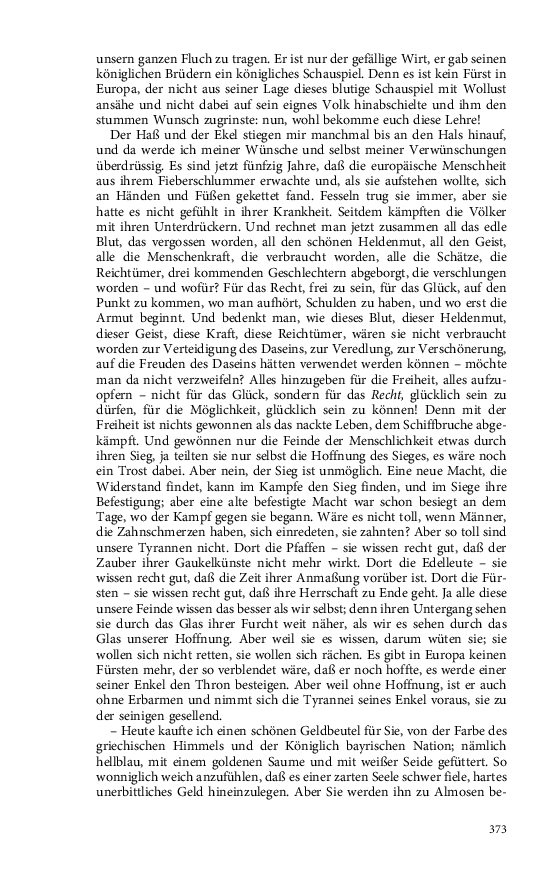 unsern ganzen Fluch zu tragen. Er ist nur der gefällige Wirt, er gab seinen königlichen Brüdern ein königliches Schauspiel. Denn es ist kein Fürst in Europa, der nicht aus seiner Lage dieses blutige Schauspiel mit Wollust ansähe und nicht dabei auf sein eignes Volk hinabschielte und ihm den stummen Wunsch zugrinste: nun, wohl bekomme euch diese Lehre!

Der Haß und der Ekel stiegen mir manchmal bis an den Hals hinauf, und da werde ich meiner Wünsche und selbst meiner Verwünschungen überdrüssig. Es sind jetzt fünfzig Jahre, daß die europäische Menschheit aus ihrem Fieberschlummer erwachte und, als sie aufstehen wollte, sich an Händen und Füßen gekettet fand. Fesseln trug sie immer, aber sie hatte es nicht gefühlt in ihrer Krankheit. Seitdem kämpften die Völker mit ihren Unterdrückern. Und rechnet man jetzt zusammen all das edle Blut, das vergossen worden, all den schönen Heldenmut, all den Geist, alle die Menschenkraft, die verbraucht worden, alle die Schätze, die Reichtümer, drei kommenden Geschlechtern abgeborgt, die verschlungen worden – und wofür? Für das Recht, frei zu sein, für das Glück, auf den Punkt zu kommen, wo man aufhört, Schulden zu haben, und wo erst die Armut beginnt. Und bedenkt man, wie dieses Blut, dieser Heldenmut, dieser Geist, diese Kraft, diese Reichtümer, wären sie nicht verbraucht worden zur Verteidigung des Daseins, zur Veredlung, zur Verschönerung, auf die Freuden des Daseins hätten verwendet werden können – möchte man da nicht verzweifeln? Alles hinzugeben für die Freiheit, alles aufzuopfern – nicht für das Glück, sondern für das Recht, glücklich sein zu dürfen, für die Möglichkeit, glücklich sein zu können! Denn mit der Freiheit ist nichts gewonnen als das nackte Leben, dem Schiffbruche abgekämpft. Und gewönnen nur die Feinde der Menschlichkeit etwas durch ihren Sieg, ja teilten sie nur selbst die Hoffnung des Sieges, es wäre noch ein Trost dabei. Aber nein, der Sieg ist unmöglich. Eine neue Macht, die Widerstand findet, kann im Kampfe den Sieg finden, und im Siege ihre Befestigung; aber eine alte befestigte Macht war schon besiegt an dem Tage, wo der Kampf gegen sie begann. Wäre es nicht toll, wenn Männer, die Zahnschmerzen haben, sich einredeten, sie zahnten? Aber so toll sind unsere Tyrannen nicht. Dort die Pfaffen – sie wissen recht gut, daß der Zauber ihrer Gaukelkünste nicht mehr wirkt. Dort die Edelleute – sie wissen recht gut, daß die Zeit ihrer Anmaßung vorüber ist. Dort die Fürsten – sie wissen recht gut, daß ihre Herrschaft zu Ende geht. Ja alle diese unsere Feinde wissen das besser als wir selbst; denn ihren Untergang sehen sie durch das Glas ihrer Furcht weit näher, als wir es sehen durch das Glas unserer Hoffnung. Aber weil sie es wissen, darum wüten sie; sie wollen sich nicht retten, sie wollen sich rächen. Es gibt in Europa keinen Fürsten mehr, der so verblendet wäre, daß er noch hoffte, es werde einer seiner Enkel den Thron besteigen. Aber weil ohne Hoffnung, ist er auch ohne Erbarmen und nimmt sich die Tyrannei seines Enkel voraus, sie zu der seinigen gesellend.

– Heute kaufte ich einen schönen Geldbeutel für Sie, von der Farbe des griechischen Himmels und der Königlich bayrischen Nation; nämlich hellblau, mit einem goldenen Saume und mit weißer Seide gefüttert. So wonniglich weich anzufühlen, daß es einer zarten Seele schwer fiele, hartes unerbittliches Geld hineinzulegen. Aber Sie werden ihn zu Almosen be-

373